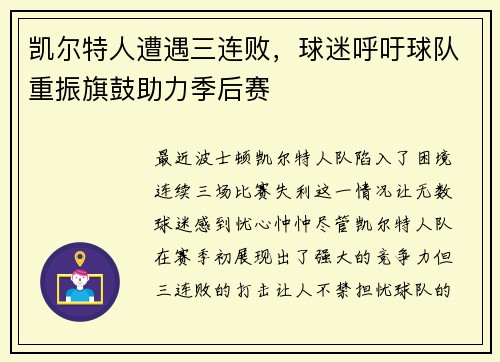 凯尔特人遭遇三连败，球迷呼吁球队重振旗鼓助力季后赛

最近波士顿凯尔特人队陷入了困境连续三场比赛失利这一情况让无数球迷感到忧心忡忡尽管凯尔特人队在赛季初展现出了强大的竞争力但三连败的打击让人不禁担忧球队的